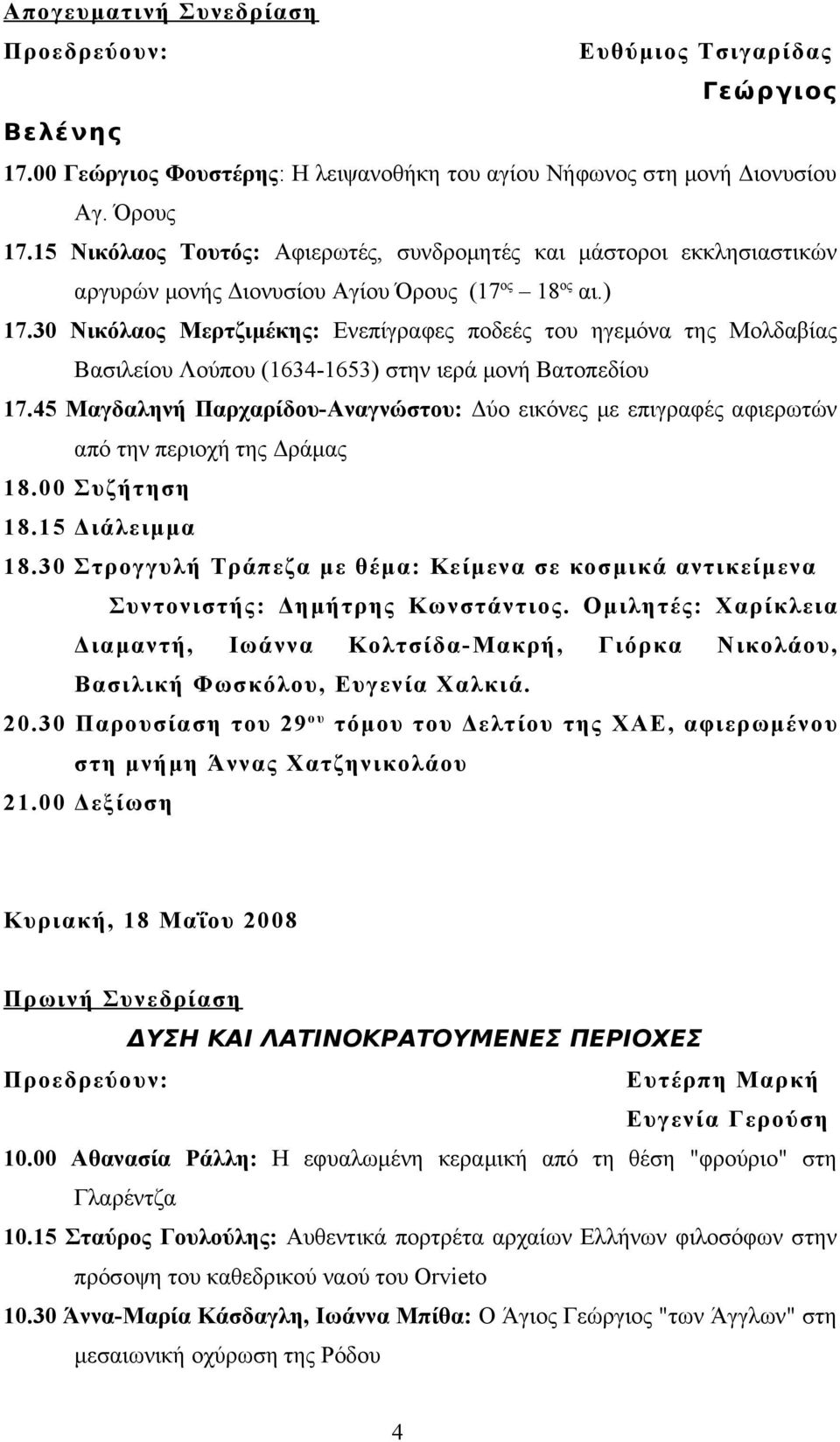 Απογευματινή Συνεδρίαση

Προεδρεύουν: Ευθύμιος Τσιγαρίδας

Γεώργιος Βελένης

17.00 Γεώργιος Φουστέρης: Η λειψανοθήκη του αγίου Νήφωνος στη μονή Διονυσίου Αγ. Όρους

17.15 Νικόλαος Τουτός: Αφιερωτές, συνδρομητές και μάστοροι εκκλησιαστικών αργυρών μονής Διονυσίου Αγίου Όρους (17$^{ος}$ – 18$^{ος}$ αι.)

17.30 Νικόλαος Μερτζιμέκης: Ενεπίγραφες ποδεές του ηγεμόνα της Μολδαβίας Βασιλείου Λούπου (1634-1653) στην ιερά μονή Βατοπεδίου

17.45 Μαγδαληνή Παρχαρίδου-Αναγνώστου: Δύο εικόνες με επιγραφές αφιερωτών από την περιοχή της Δράμας

18.00 Συζήτηση

18.15 Διάλειμμα

18.30 Στρογγυλή Τράπεζα με θέμα: Κείμενα σε κοσμικά αντικείμενα Συντονιστής: Δημήτρης Κωνστάντιος. Ομιλητές: Χαρίκλεια Διαμαντή, Ιωάννα Κολτσίδα-Μακρή, Γιόρκα Νικολάου, Βασιλική Φωσκόλου, Ευγενία Χαλκιά.

20.30 Παρουσίαση του 29$^{ου}$ τόμου του Δελτίου της ΧΑΕ, αφιερωμένου στη μνήμη Άννας Χατζηνικολάου

21.00 Δεξίωση

Κυριακή, 18 Μαΐου 2008

Πρωινή Συνεδρίαση

ΔΥΣΗ ΚΑΙ ΛΑΤΙΝΟΚΡΑΤΟΥΜΕΝΕΣ ΠΕΡΙΟΧΕΣ

Προεδρεύουν: Ευτέρπη Μαρκή

Ευγενία Γερούση

10.00 Αθανασία Ράλλη: Η εφυαλωμένη κεραμική από τη θέση "φρούριο" στη Γλαρέντζα

10.15 Σταύρος Γουλούλης: Αυθεντικά πορτρέτα αρχαίων Ελλήνων φιλοσόφων στην πρόσοψη του καθεδρικού ναού του Orvieto

10.30 Άννα-Μαρία Κάσδαγλη, Ιωάννα Μπίθα: Ο Άγιος Γεώργιος "των Άγγλων" στη μεσαιωνική οχύρωση της Ρόδου

4